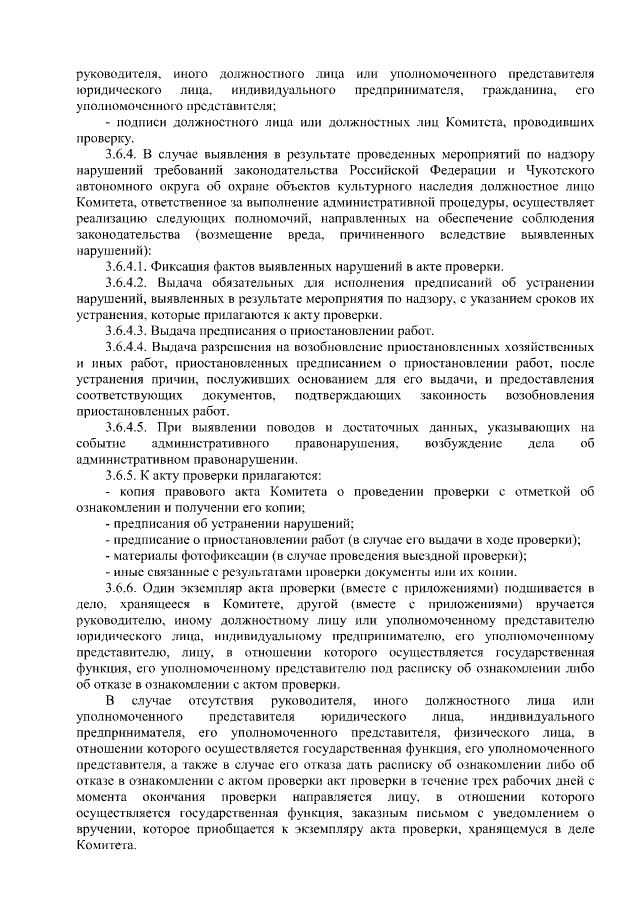 руководителя, иного должностного лица или уполномоченного представителя юридического лица, индивидуального предпринимателя, гражданина, его уполномоченного представителя;

- подписи должностного лица или должностных лиц Комитета, проводивших проверку.

3.6.4. В случае выявления в результате проведенных мероприятий по надзору нарушений требований законодательства Российской Федерации и Чукотского автономного округа об охране объектов культурного наследия должностное лицо Комитета, ответственное за выполнение административной процедуры, осуществляет реализацию следующих полномочий, направленных на обеспечение соблюдения законодательства (возмещение вреда, причиненного вследствие выявленных нарушений):

3.6.4.1. Фиксация фактов выявленных нарушений в акте проверки.

3.6.4.2. Выдача обязательных для исполнения предписаний об устранении нарушений, выявленных в результате мероприятия по надзору, с указанием сроков их устранения, которые прилагаются к акту проверки.

3.6.4.3. Выдача предписания о приостановлении работ.

3.6.4.4. Выдача разрешения на возобновление приостановленных хозяйственных и иных работ, приостановленных предписанием о приостановлении работ, после устранения причин, послуживших основанием для его выдачи, и предоставления соответствующих документов, подтверждающих законность возобновления приостановленных работ.

3.6.4.5. При выявлении поводов и достаточных данных, указывающих на событие административного правонарушения, возбуждение дела об административном правонарушении.

3.6.5. К акту проверки прилагаются:

- копия правового акта Комитета о проведении проверки с отметкой об ознакомлении и получении его копии;

- предписания об устранении нарушений;

- предписание о приостановлении работ (в случае его выдачи в ходе проверки);

- материалы фотофиксации (в случае проведения выездной проверки);

- иные связанные с результатами проверки документы или их копии.

3.6.6. Один экземпляр акта проверки (вместе с приложениями) подшивается в дело, хранящееся в Комитете, другой (вместе с приложениями) вручается руководителю, иному должностному лицу или уполномоченному представителю юридического лица, индивидуальному предпринимателю, его уполномоченному представителю, лицу, в отношении которого осуществляется государственная функция, его уполномоченному представителю под расписку об ознакомлении либо об отказе в ознакомлении с актом проверки.

В случае отсутствия руководителя, иного должностного лица или уполномоченного представителя юридического лица, индивидуального предпринимателя, его уполномоченного представителя, физического лица, в отношении которого осуществляется государственная функция, его уполномоченного представителя, а также в случае его отказа дать расписку об ознакомлении либо об отказе в ознакомлении с актом проверки акт проверки в течение трех рабочих дней с момента окончания проверки направляется лицу, в отношении которого осуществляется государственная функция, заказным письмом с уведомлением о вручении, которое приобщается к экземпляру акта проверки, хранящемуся в деле Комитета.